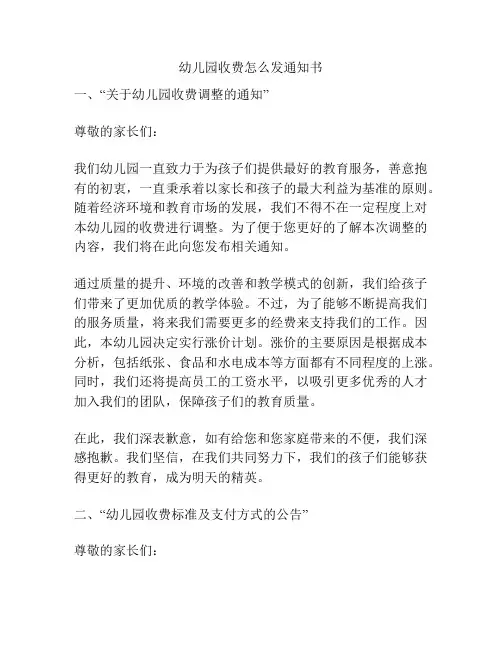 幼儿园收费怎么发通知书

一、“关于幼儿园收费调整的通知”

尊敬的家长们：

我们幼儿园一直致力于为孩子们提供最好的教育服务，善意抱有的初衷，一直秉承着以家长和孩子的最大利益为基准的原则。随着经济环境和教育市场的发展，我们不得不在一定程度上对本幼儿园的收费进行调整。为了便于您更好的了解本次调整的内容，我们将在此向您发布相关通知。

通过质量的提升、环境的改善和教学模式的创新，我们给孩子们带来了更加优质的教学体验。不过，为了能够不断提高我们的服务质量，将来我们需要更多的经费来支持我们的工作。因此，本幼儿园决定实行涨价计划。涨价的主要原因是根据成本分析，包括纸张、食品和水电成本等方面都有不同程度的上涨。同时，我们还将提高员工的工资水平，以吸引更多优秀的人才加入我们的团队，保障孩子们的教育质量。

在此，我们深表歉意，如有给您和您家庭带来的不便，我们深感抱歉。我们坚信，在我们共同努力下，我们的孩子们能够获得更好的教育，成为明天的精英。

二、“幼儿园收费标准及支付方式的公告”

尊敬的家长们：